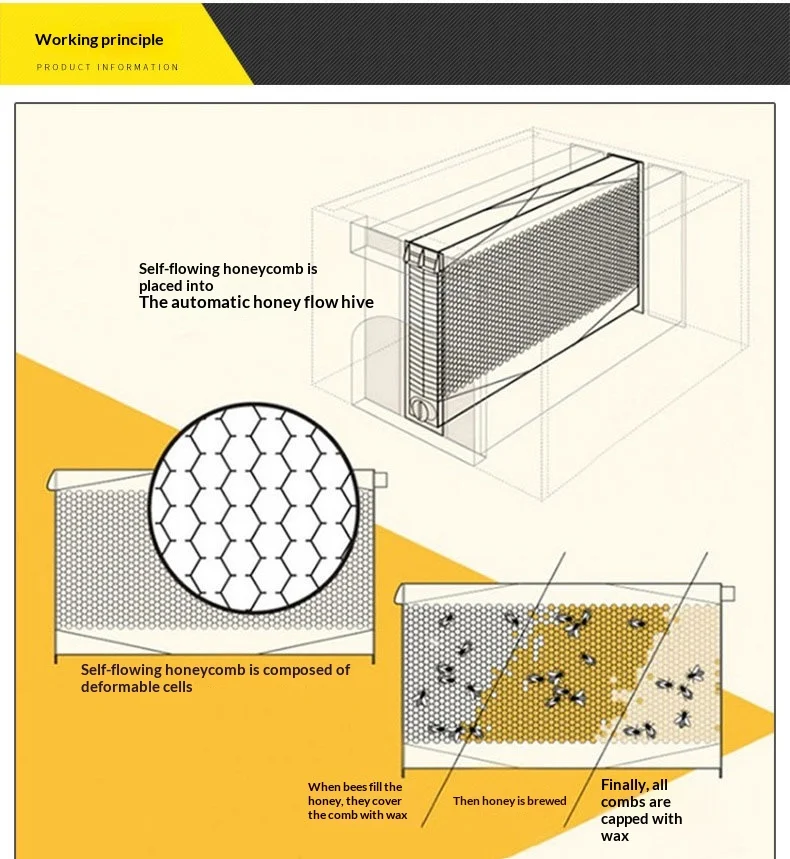 Working principle

PRODUCT INFORMATION

Self-flowing honeycomb is placed into
The automatic honey flow hive

Self-flowing honeycomb is composed of deformable cells

When bees fill the honey, they cover the comb with wax

Then honey is brewed

Finally, all combs are capped with wax